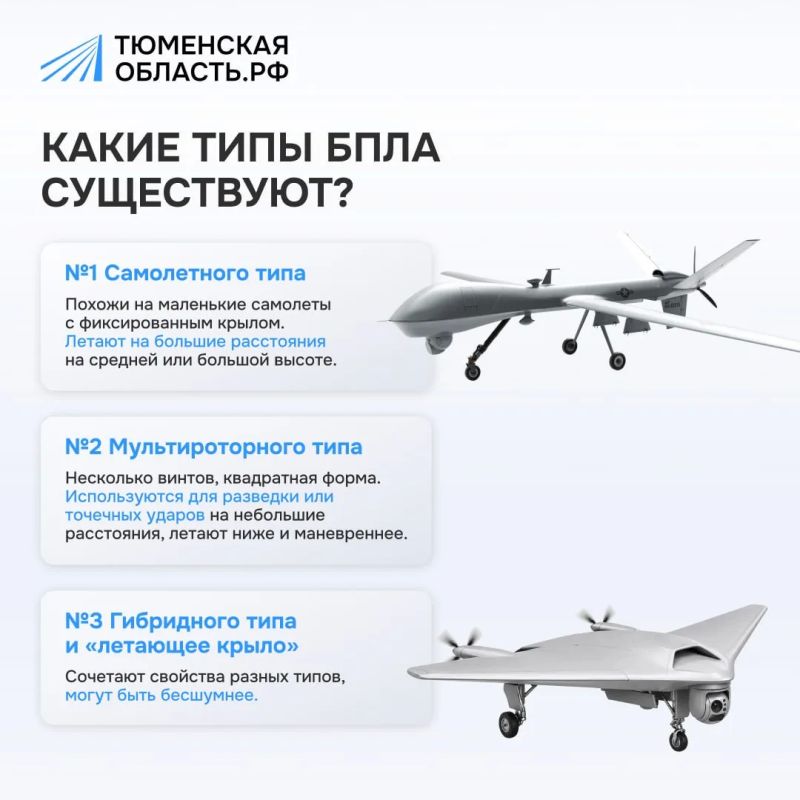 ТЮМЕНСКАЯ
ОБЛАСТЬ.РФ

КАКИЕ ТИПЫ БПЛА СУЩЕСТВУЮТ?

№1 Самолетного типа

Похожи на маленькие самолеты с фиксированным крылом. Летают на большие расстояния на средней или большой высоте.

№2 Мультироторного типа

Несколько винтов, квадратная форма. Используются для разведки или точечных ударов на небольшие расстояния, летают ниже и маневреннее.

№3 Гибридного типа и «летающее крыло»

Сочетают свойства разных типов, могут быть бесшумнее.